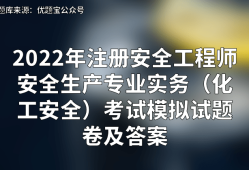 题库来源：优题宝公众号

2022年注册安全工程师安全生产专业实务（化工安全）考试模拟试题卷及答案